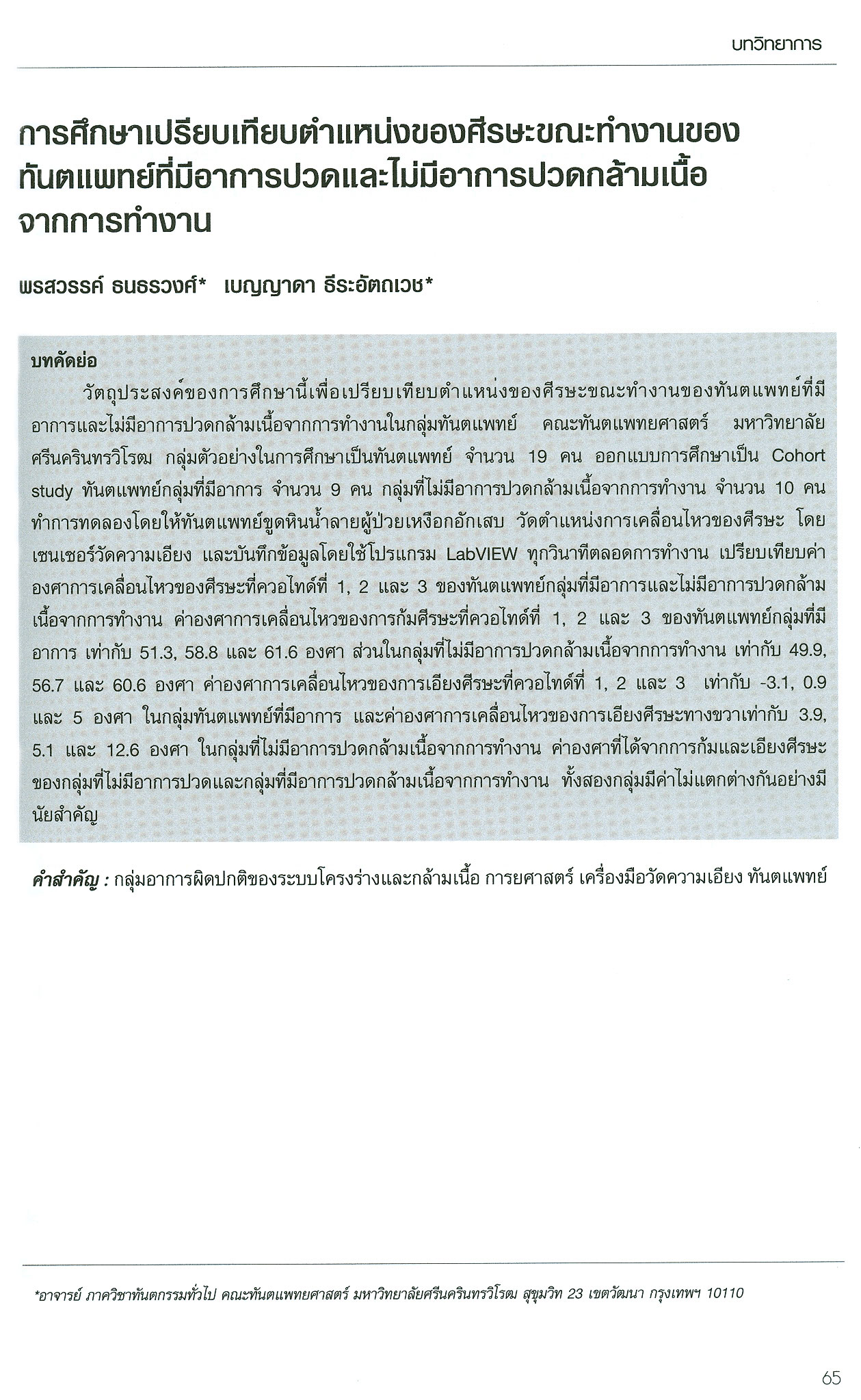 บทวิทยาการ

การศึกษาเปรียบเทียบตำแหน่งของศีรษะขณะทำงานของทันตแพทย์ที่มีอาการปวดและไม่มีอาการปวดกล้ามเนื้อจากการทำงาน

พรสวรรค์ ธนธรวงศ์* เบญญาดา ธีระอัตถเวช*

บทคัดย่อ

วัตถุประสงค์ของการศึกษานี้เพื่อเปรียบเทียบตำแหน่งของศีรษะขณะทำงานของทันตแพทย์ที่มีอาการและไม่มีอาการปวดกล้ามเนื้อจากการทำงานในกลุ่มทันตแพทย์ คณะทันตแพทยศาสตร์ มหาวิทยาลัยศรีนครินทรวิโรฒ กลุ่มตัวอย่างในการศึกษาเป็นทันตแพทย์ จำนวน 19 คน ออกแบบการศึกษาเป็น Cohort study ทันตแพทย์กลุ่มที่มีอาการ จำนวน 9 คน กลุ่มที่ไม่มีอาการปวดกล้ามเนื้อจากการทำงาน จำนวน 10 คน ทำการทดลองโดยให้ทันตแพทย์ขูดหินน้ำลายผู้ป่วยเหงือกอักเสบ วัดตำแหน่งการเคลื่อนไหวของศีรษะ โดยเซนเซอร์วัดความเอียง และบันทึกข้อมูลโดยใช้โปรแกรม LabVIEW ทุกวินาทีตลอดการทำงาน เปรียบเทียบค่าองศาการเคลื่อนไหวของศีรษะที่ควอไทด์ที่ 1, 2 และ 3 ของทันตแพทย์กลุ่มที่มีอาการและไม่มีอาการปวดกล้ามเนื้อจากการทำงาน ค่าองศาการเคลื่อนไหวของการก้มศีรษะที่ควอไทด์ที่ 1, 2 และ 3 ของทันตแพทย์กลุ่มที่มีอาการ เท่ากับ 51.3, 58.8 และ 61.6 องศา ส่วนในกลุ่มที่ไม่มีอาการปวดกล้ามเนื้อจากการทำงาน เท่ากับ 49.9, 56.7 และ 60.6 องศา ค่าองศาการเคลื่อนไหวของการเอียงศีรษะที่ควอไทด์ที่ 1, 2 และ 3 เท่ากับ -3.1, 0.9 และ 5 องศา ในกลุ่มทันตแพทย์ที่มีอาการ และค่าองศาการเคลื่อนไหวของการเอียงศีรษะทางขวาเท่ากับ 3.9, 5.1 และ 12.6 องศา ในกลุ่มที่ไม่มีอาการปวดกล้ามเนื้อจากการทำงาน ค่าองศาที่ได้จากการก้มและเอียงศีรษะของกลุ่มที่ไม่มีอาการปวดและกลุ่มที่มีอาการปวดกล้ามเนื้อจากการทำงาน ทั้งสองกลุ่มมีค่าไม่แตกต่างกันอย่างมีนัยสำคัญ

คำสำคัญ : กลุ่มอาการผิดปกติของระบบโครงร่างและกล้ามเนื้อ การยศาสตร์ เครื่องมือวัดความเอียง ทันตแพทย์

*อาจารย์ ภาควิชาทันตกรรมทั่วไป คณะทันตแพทยศาสตร์ มหาวิทยาลัยศรีนครินทรวิโรฒ สุขุมวิท 23 เขตวัฒนา กรุงเทพฯ 10110

65